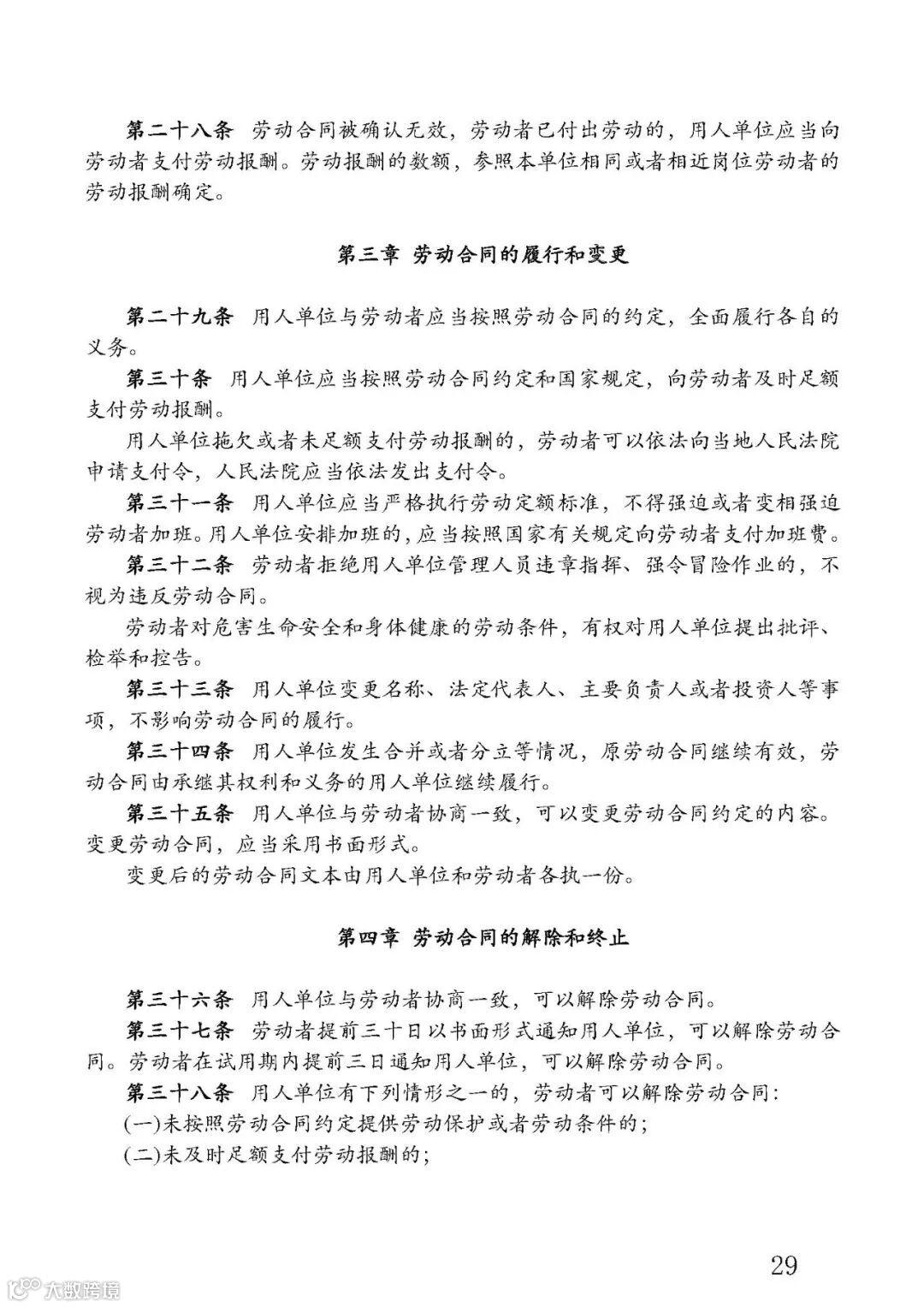 第二十八条 劳动合同被确认无效，劳动者已付出劳动的，用人单位应当向劳动者支付劳动报酬。劳动报酬的数额，参照本单位相同或者相近岗位劳动者的劳动报酬确定。

第三章 劳动合同的履行和变更

第二十九条 用人单位与劳动者应当按照劳动合同的约定，全面履行各自的义务。

第三十条 用人单位应当按照劳动合同约定和国家规定，向劳动者及时足额支付劳动报酬。

用人单位拖欠或者未足额支付劳动报酬的，劳动者可以依法向当地人民法院申请支付令，人民法院应当依法发出支付令。

第三十一条 用人单位应当严格执行劳动定额标准，不得强迫或者变相强迫劳动者加班。用人单位安排加班的，应当按照国家有关规定向劳动者支付加班费。

第三十二条 劳动者拒绝用人单位管理人员违章指挥、强令冒险作业的，不视为违反劳动合同。

劳动者对危害生命安全和身体健康的劳动条件，有权对用人单位提出批评、检举和控告。

第三十三条 用人单位变更名称、法定代表人、主要负责人或者投资人等事项，不影响劳动合同的履行。

第三十四条 用人单位发生合并或者分立等情况，原劳动合同继续有效，劳动合同由承继其权利和义务的用人单位继续履行。

第三十五条 用人单位与劳动者协商一致，可以变更劳动合同约定的内容。变更劳动合同，应当采用书面形式。

变更后的劳动合同文本由用人单位和劳动者各执一份。

第四章 劳动合同的解除和终止

第三十六条 用人单位与劳动者协商一致，可以解除劳动合同。

第三十七条 劳动者提前三十日以书面形式通知用人单位，可以解除劳动合同。劳动者在试用期内提前三日通知用人单位，可以解除劳动合同。

第三十八条 用人单位有下列情形之一的，劳动者可以解除劳动合同：

(一)未按照劳动合同约定提供劳动保护或者劳动条件的；

(二)未及时足额支付劳动报酬的；

29

大数跨境